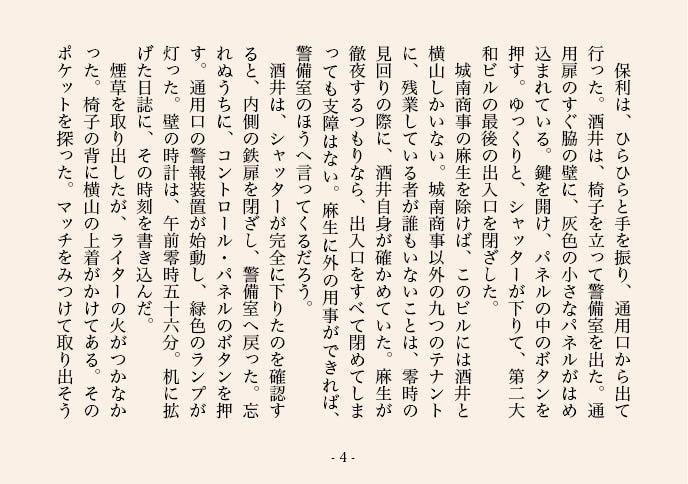 保利は、ひらひらと手を振り、通用口から出て行った。酒井は、椅子を立って警備室を出た。通用扉のすぐ脇の壁に、灰色の小さなパネルがはめ込まれている。鍵を開け、パネルの中のボタンを押す。ゆっくりと、シャッターが下りて、第二大和ビルの最後の出入口を閉ざした。

城南商事の麻生を除けば、このビルには酒井と横山しかいない。城南商事以外の九つのテナントに、残業している者が誰もいないことは、零時の見回りの際に、酒井自身が確かめていた。麻生が徹夜するつもりなら、出入口をすべて閉めてしまっても支障はない。麻生に外の用事ができれば、警備室のほうへ言ってくるだろう。

酒井は、シャッターが完全に下りたのを確認すると、内側の鉄扉を閉ざし、警備室へ戻った。忘れぬうちに、コントロール・パネルのボタンを押す。通用口の警報装置が始動し、緑色のランプが灯った。壁の時計は、午前零時五十六分。机に拡げた日誌に、その時刻を書き込んだ。

煙草を取り出したが、ライターの火がつかなかった。椅子の背に横山の上着がかけてある。そのポケットを探った。マッチをみつけて取り出そう

- 4 -